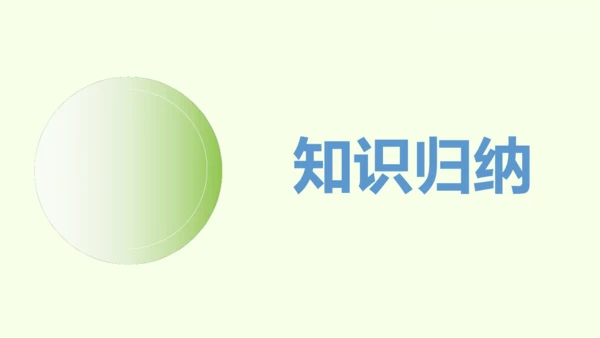 知识归纳